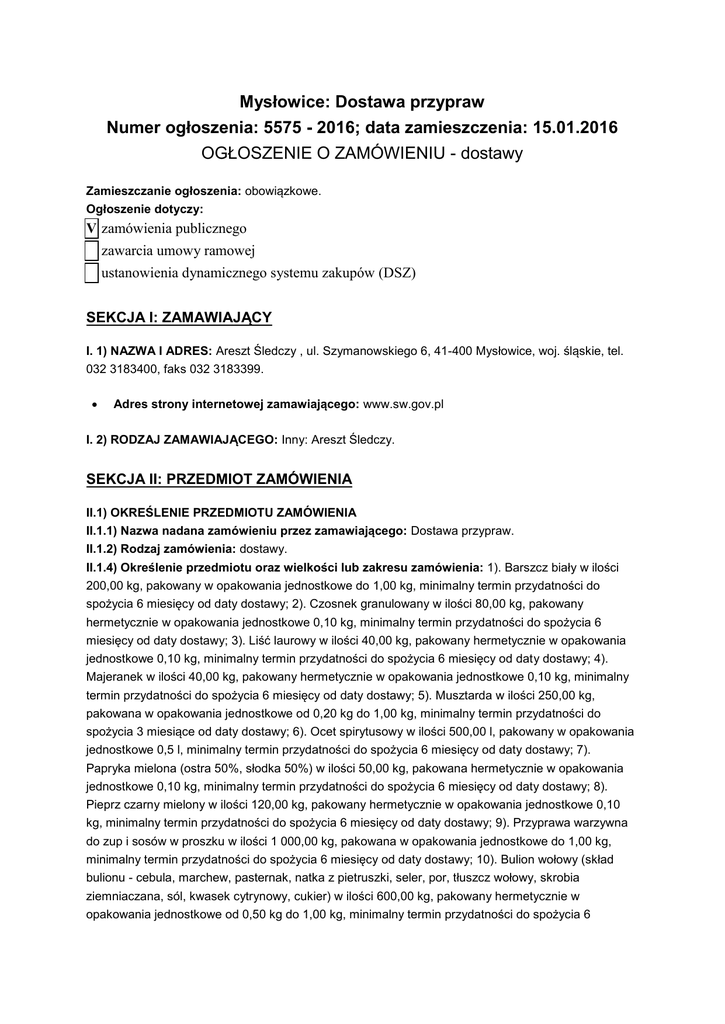 Mysłowice: Dostawa przypraw
Numer ogłoszenia: 5575 - 2016; data zamieszczenia: 15.01.2016
OGŁOSZENIE O ZAMÓWIENIU - dostawy

Zamieszczanie ogłoszenia: obowiązkowe.
Ogłoszenie dotyczy:
V zamówienia publicznego
zawarcia umowy ramowej
ustanowienia dynamicznego systemu zakupów (DSZ)

SEKCJA I: ZAMAWIAJĄCY

I. 1) NAZWA I ADRES: Areszt Śledczy , ul. Szymanowskiego 6, 41-400 Mysłowice, woj. śląskie, tel. 032 3183400, faks 032 3183399.

• Adres strony internetowej zamawiającego: www.sw.gov.pl

I. 2) RODZAJ ZAMAWIAJĄCEGO: Inny: Areszt Śledczy.

SEKCJA II: PRZEDMIOT ZAMÓWIENIA

II.1) OKREŚLENIE PRZEDMIOTU ZAMÓWIENIA
II.1.1) Nazwa nadana zamówieniu przez zamawiającego: Dostawa przypraw.
II.1.2) Rodzaj zamówienia: dostawy.
II.1.4) Określenie przedmiotu oraz wielkości lub zakresu zamówienia: 1). Barszcz biały w ilości 200,00 kg, pakowany w opakowania jednostkowe do 1,00 kg, minimalny termin przydatności do spożycia 6 miesięcy od daty dostawy; 2). Czosnek granulowany w ilości 80,00 kg, pakowany hermetycznie w opakowania jednostkowe 0,10 kg, minimalny termin przydatności do spożycia 6 miesięcy od daty dostawy; 3). Liść laurowy w ilości 40,00 kg, pakowany hermetycznie w opakowania jednostkowe 0,10 kg, minimalny termin przydatności do spożycia 6 miesięcy od daty dostawy; 4). Majeranek w ilości 40,00 kg, pakowany hermetycznie w opakowania jednostkowe 0,10 kg, minimalny termin przydatności do spożycia 6 miesięcy od daty dostawy; 5). Musztarda w ilości 250,00 kg, pakowana w opakowania jednostkowe od 0,20 kg do 1,00 kg, minimalny termin przydatności do spożycia 3 miesiące od daty dostawy; 6). Ocet spirytusowy w ilości 500,00 l, pakowany w opakowania jednostkowe 0,5 l, minimalny termin przydatności do spożycia 6 miesięcy od daty dostawy; 7). Papryka mielona (ostra 50%, słodka 50%) w ilości 50,00 kg, pakowana hermetycznie w opakowania jednostkowe 0,10 kg, minimalny termin przydatności do spożycia 6 miesięcy od daty dostawy; 8). Pieprz czarny mielony w ilości 120,00 kg, pakowany hermetycznie w opakowania jednostkowe 0,10 kg, minimalny termin przydatności do spożycia 6 miesięcy od daty dostawy; 9). Przyprawa warzywna do zup i sosów w proszku w ilości 1 000,00 kg, pakowana w opakowania jednostkowe do 1,00 kg, minimalny termin przydatności do spożycia 6 miesięcy od daty dostawy; 10). Bulion wołowy (skład bulionu - cebula, marchew, pasternak, natka z pietruszki, seler, por, tłuszcz wołowy, skrobia ziemniaczana, sól, kwasek cytrynowy, cukier) w ilości 600,00 kg, pakowany hermetycznie w opakowania jednostkowe od 0,50 kg do 1,00 kg, minimalny termin przydatności do spożycia 6